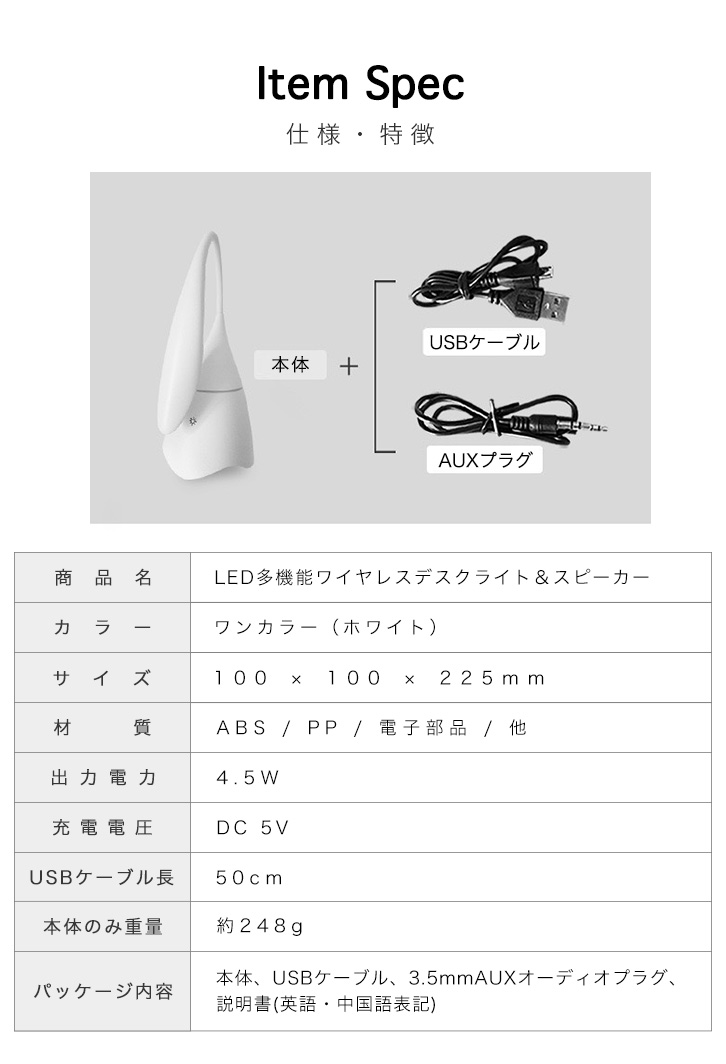 Item Spec
仕様・特徴

本体 ＋

USBケーブル

AUXプラグ

| 商品名 | LED多機能ワイヤレスデスクライト＆スピーカー |
|---|---|
| カラー | ワンカラー（ホワイト） |
| サイズ | 100 × 100 × 225mm |
| 材質 | ABS / PP / 電子部品 / 他 |
| 出力電力 | 4.5W |
| 充電電圧 | DC 5V |
| USBケーブル長 | 50cm |
| 本体のみ重量 | 約248g |
| パッケージ内容 | 本体、USBケーブル、3.5mmAUXオーディオプラグ、説明書(英語・中国語表記) |